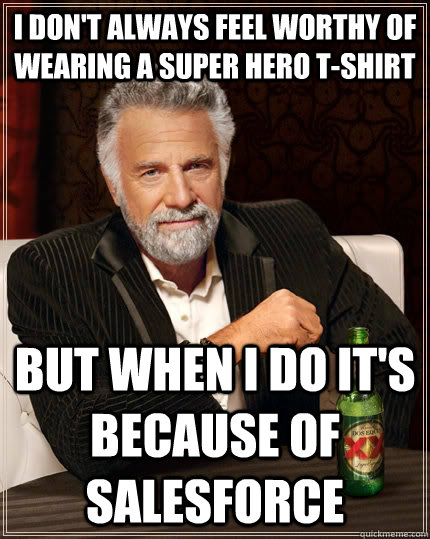 I DON'T ALWAYS FEEL WORTHY OF WEARING A SUPER HERO T-SHIRT

BUT WHEN I DO IT'S BECAUSE OF SALESFORCE

DOS EQUIS

XX

quickmeme.com